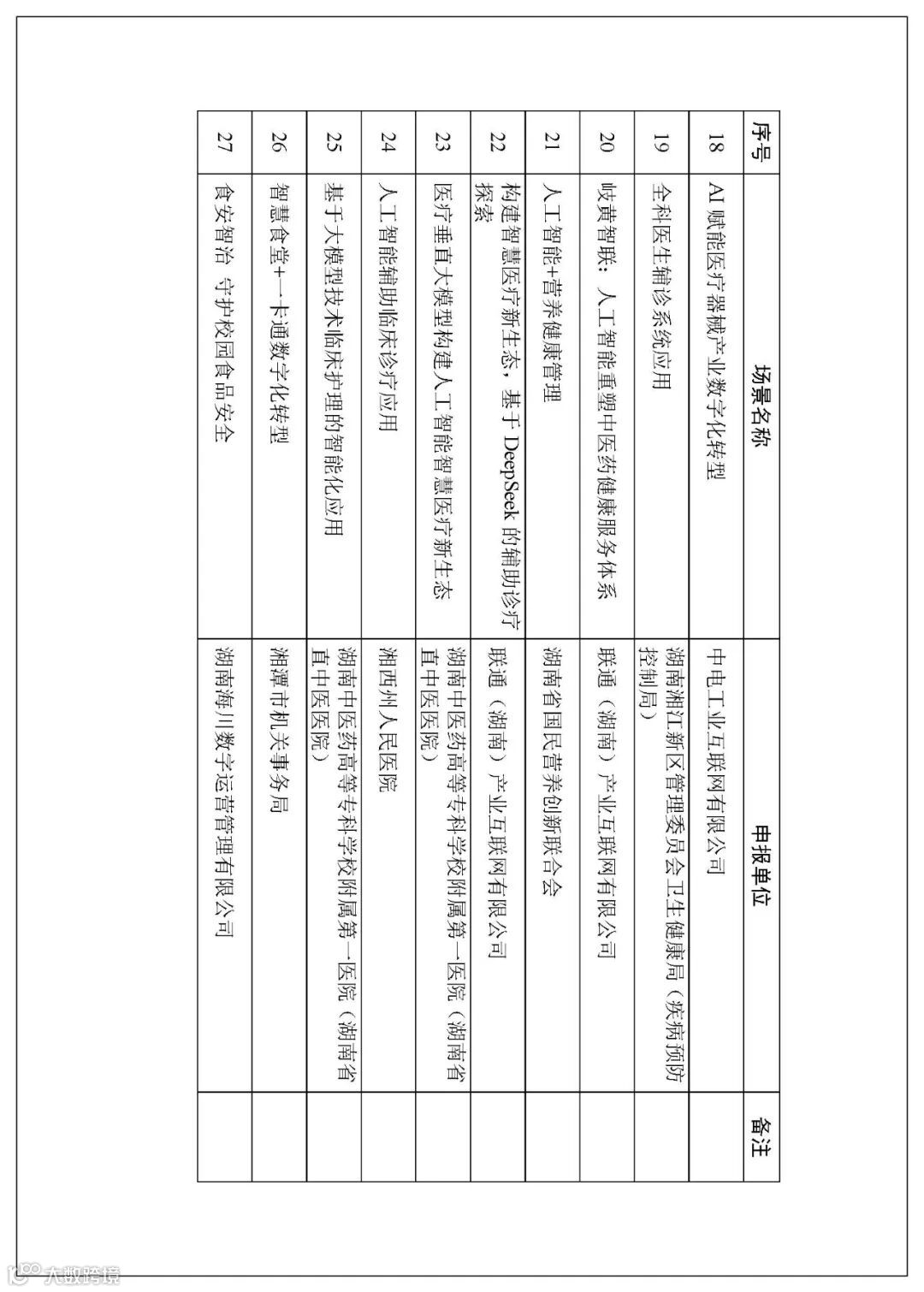 | 序号 | 场景名称 | 申报单位 | 备注 |
|---|---|---|---|
| 18 | AI赋能医疗器械产业数字化转型 | 中电工业互联网有限公司 | |
| 19 | 全科医生辅诊系统应用 | 湖南湘江新区管理委员会卫生健康局（疾病预防控制局） | |
| 20 | 岐黄智联：人工智能重塑中医药健康服务体系 | 联通（湖南）产业互联网有限公司 | |
| 21 | 人工智能+营养健康管理 | 湖南省国民营养创新联合会 | |
| 22 | 构建智慧医疗新生态，基于DeepSeek的辅助诊疗探索 | 联通（湖南）产业互联网有限公司 | |
| 23 | 医疗垂直大模型构建人工智能智慧医疗新生态 | 湖南中医药高等专科学校附属第一医院（湖南省直中医医院） | |
| 24 | 人工智能辅助临床诊疗应用 | 湘西州人民医院 | |
| 25 | 基于大模型技术临床护理的智能化应用 | 湖南中医药高等专科学校附属第一医院（湖南省直中医医院） | |
| 26 | 智慧食堂+一卡通数字化转型 | 湘潭市机关事务局 | |
| 27 | 食安智治 守护校园食品安全 | 湖南海川数字运营管理有限公司 | |

大数跨境